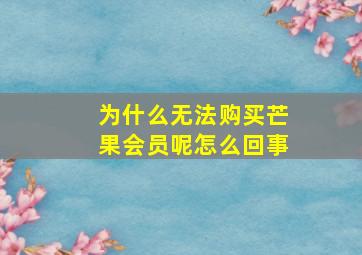 为什么无法购买芒果会员呢怎么回事